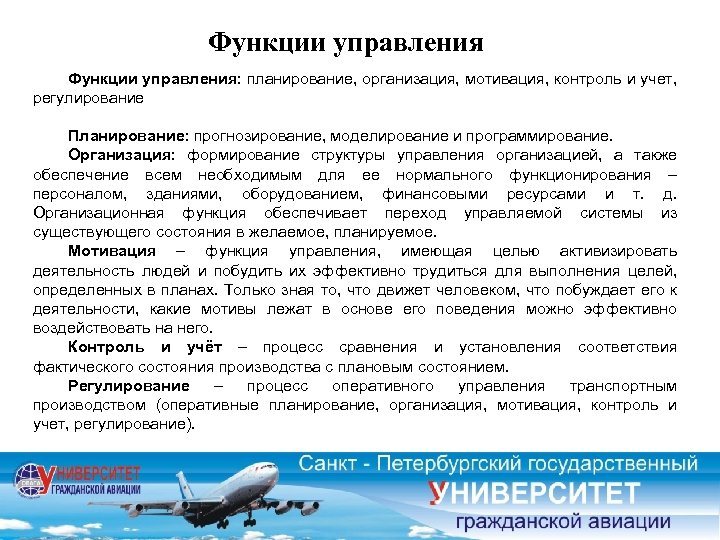 Функции управления

Функции управления: планирование, организация, мотивация, контроль и учет, регулирование

Планирование: прогнозирование, моделирование и программирование.

Организация: формирование структуры управления организацией, а также обеспечение всем необходимым для ее нормального функционирования – персоналом, зданиями, оборудованием, финансовыми ресурсами и т. д. Организационная функция обеспечивает переход управляемой системы из существующего состояния в желаемое, планируемое.

Мотивация – функция управления, имеющая целью активизировать деятельность людей и побудить их эффективно трудиться для выполнения целей, определенных в планах. Только зная то, что движет человеком, что побуждает его к деятельности, какие мотивы лежат в основе его поведения можно эффективно воздействовать на него.

Контроль и учёт – процесс сравнения и установления соответствия фактического состояния производства с плановым состоянием.

Регулирование – процесс оперативного управления транспортным производством (оперативные планирование, организация, мотивация, контроль и учет, регулирование).

УНИВЕРСИТЕТ ГРАЖДАНСКОЙ АВИАЦИИ

Санкт - Петербургский государственный
УНИВЕРСИТЕТ
гражданской авиации